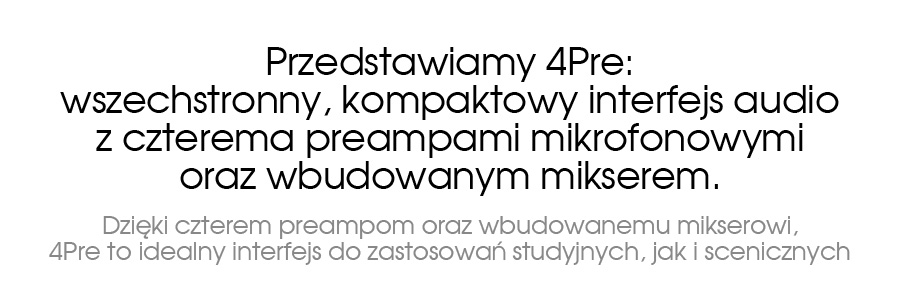 Przedstawiamy 4Pre:
wszechstronny, kompaktowy interfejs audio z czterema preampami mikrofonowymi oraz wbudowanym mikserem.

Dzięki czterem preampom oraz wbudowanemu mikserowi, 4Pre to idealny interfejs do zastosowań studyjnych, jak i scenicznych